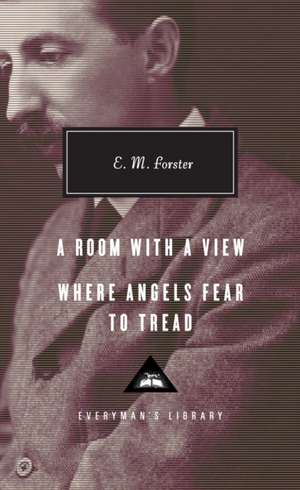 E. M. Forster

A ROOM WITH A VIEW

WHERE ANGELS FEAR TO TREAD

EVERYMAN'S LIBRARY